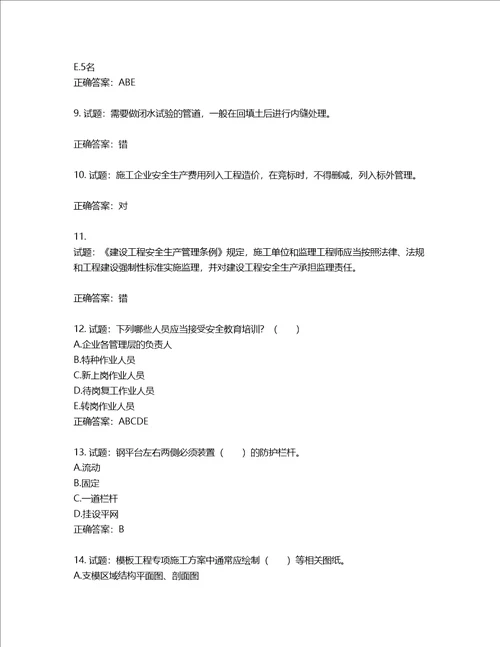 E.5名
正确答案：ABE

9. 试题：需要做闭水试验的管道，一般在回填土后进行内缝处理。

正确答案：错

10. 试题：施工企业安全生产费用列入工程造价，在竞标时，不得删减，列入标外管理。

正确答案：对

11.
试题：《建设工程安全生产管理条例》规定，施工单位和监理工程师应当按照法律、法规和工程建设强制性标准实施监理，并对建设工程安全生产承担监理责任。

正确答案：错

12. 试题：下列哪些人员应当接受安全教育培训？（　　）
A.企业各管理层的负责人
B.特种作业人员
C.新上岗作业人员
D.待岗复工作业人员
E.转岗作业人员
正确答案：ABCDE

13. 试题：钢平台左右两侧必须装置（　　）的防护栏杆。
A.流动
B.固定
C.一道栏杆
D.挂设平网
正确答案：B

14. 试题：模板工程专项施工方案中通常应绘制（　　）等相关图纸。
A.支模区域结构平面图、剖面图